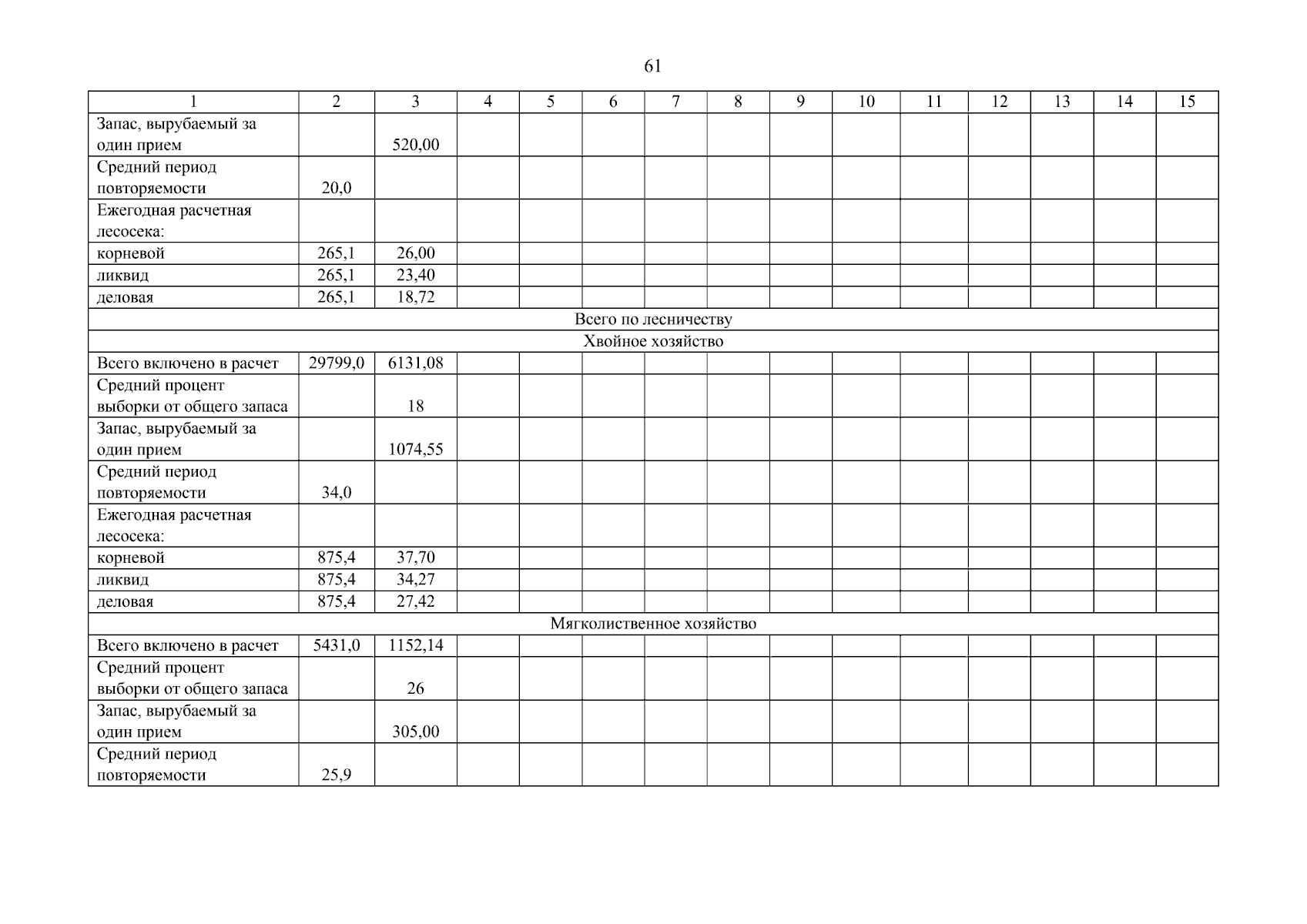 61

| 1 | 2 | 3 | 4 | 5 | 6 | 7 | 8 | 9 | 10 | 11 | 12 | 13 | 14 | 15 |
|---|---|---|---|---|---|---|---|---|---|---|---|---|---|---|
| Запас, вырубаемый за один прием | | 520,00 | | | | | | | | | | | | |
| Средний период повторяемости | 20,0 | | | | | | | | | | | | | |
| Ежегодная расчетная лесосека: | | | | | | | | | | | | | | |
| корневой | 265,1 | 26,00 | | | | | | | | | | | | |
| ликвид | 265,1 | 23,40 | | | | | | | | | | | | |
| деловая | 265,1 | 18,72 | | | | | | | | | | | | |
| Всего по лесничеству | | | | | | | | | | | | | | |
| Хвойное хозяйство | | | | | | | | | | | | | | |
| Всего включено в расчет | 29799,0 | 6131,08 | | | | | | | | | | | | |
| Средний процент выборки от общего запаса | | 18 | | | | | | | | | | | | |
| Запас, вырубаемый за один прием | | 1074,55 | | | | | | | | | | | | |
| Средний период повторяемости | 34,0 | | | | | | | | | | | | | |
| Ежегодная расчетная лесосека: | | | | | | | | | | | | | | |
| корневой | 875,4 | 37,70 | | | | | | | | | | | | |
| ликвид | 875,4 | 34,27 | | | | | | | | | | | | |
| деловая | 875,4 | 27,42 | | | | | | | | | | | | |
| Мягколиственное хозяйство | | | | | | | | | | | | | | |
| Всего включено в расчет | 5431,0 | 1152,14 | | | | | | | | | | | | |
| Средний процент выборки от общего запаса | | 26 | | | | | | | | | | | | |
| Запас, вырубаемый за один прием | | 305,00 | | | | | | | | | | | | |
| Средний период повторяемости | 25,9 | | | | | | | | | | | | | |